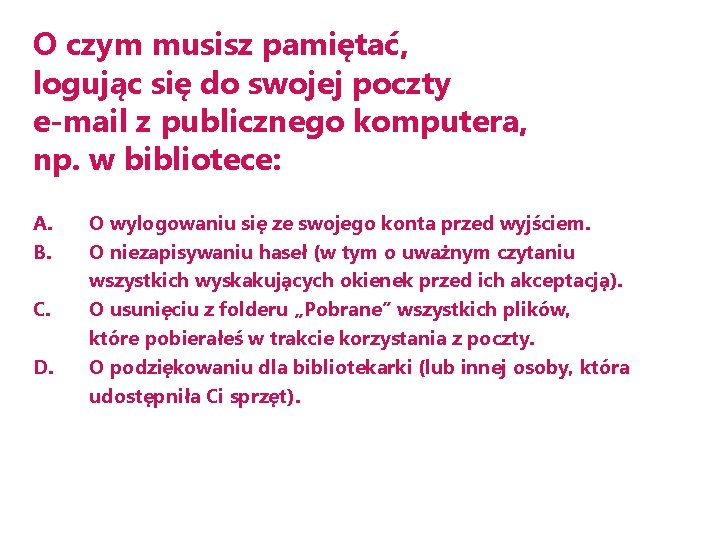 O czym musisz pamiętać, logując się do swojej poczty e-mail z publicznego komputera, np. w bibliotece:

A. O wylogowaniu się ze swojego konta przed wyjściem.
B. O niezapisywaniu haseł (w tym o uważnym czytaniu wszystkich wyskakujących okienek przed ich akceptacją).
C. O usunięciu z folderu „Pobrane” wszystkich plików, które pobierałeś w trakcie korzystania z poczty.
D. O podziękowaniu dla bibliotekarki (lub innej osoby, która udostępniła Ci sprzęt).